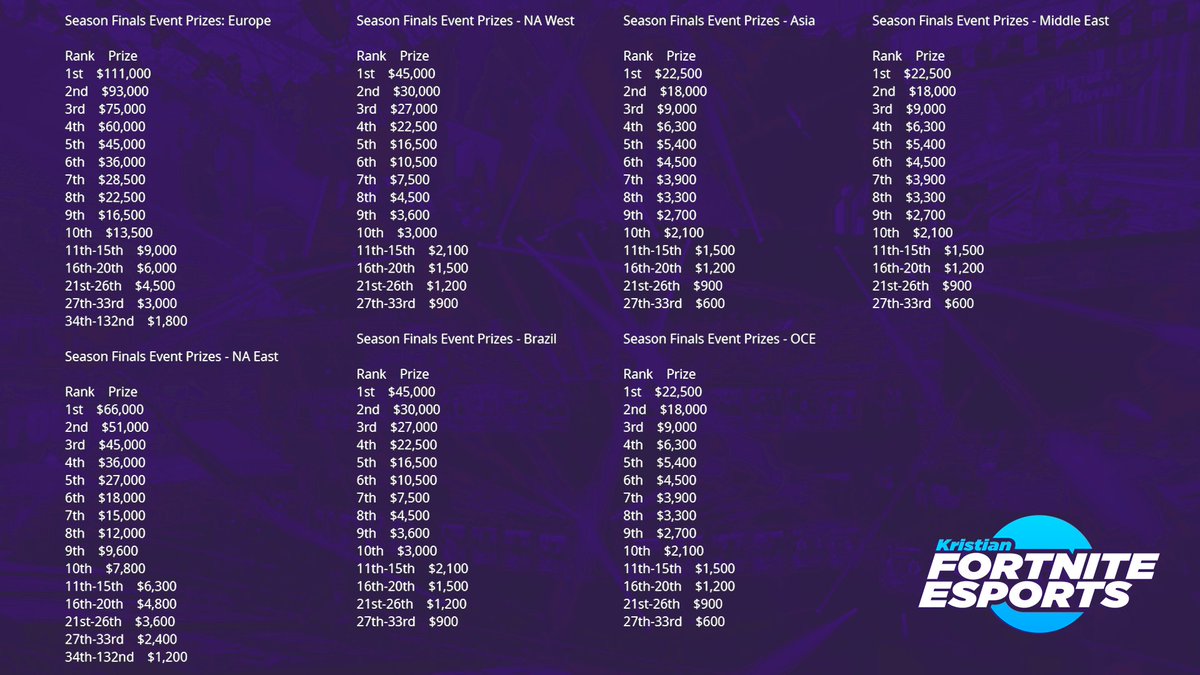 Season Finals Event Prizes: Europe

| Rank | Prize |
|---|---|
| 1st | $111,000 |
| 2nd | $93,000 |
| 3rd | $75,000 |
| 4th | $60,000 |
| 5th | $45,000 |
| 6th | $36,000 |
| 7th | $28,500 |
| 8th | $22,500 |
| 9th | $16,500 |
| 10th | $13,500 |
| 11th-15th | $9,000 |
| 16th-20th | $6,000 |
| 21st-26th | $4,500 |
| 27th-33rd | $3,000 |
| 34th-132nd | $1,800 |

Season Finals Event Prizes - NA East

| Rank | Prize |
|---|---|
| 1st | $66,000 |
| 2nd | $51,000 |
| 3rd | $45,000 |
| 4th | $36,000 |
| 5th | $27,000 |
| 6th | $18,000 |
| 7th | $15,000 |
| 8th | $12,000 |
| 9th | $9,600 |
| 10th | $7,800 |
| 11th-15th | $6,300 |
| 16th-20th | $4,800 |
| 21st-26th | $3,600 |
| 27th-33rd | $2,400 |
| 34th-132nd | $1,200 |

Season Finals Event Prizes - NA West

| Rank | Prize |
|---|---|
| 1st | $45,000 |
| 2nd | $30,000 |
| 3rd | $27,000 |
| 4th | $22,500 |
| 5th | $16,500 |
| 6th | $10,500 |
| 7th | $7,500 |
| 8th | $4,500 |
| 9th | $3,600 |
| 10th | $3,000 |
| 11th-15th | $2,100 |
| 16th-20th | $1,500 |
| 21st-26th | $1,200 |
| 27th-33rd | $900 |

Season Finals Event Prizes - Brazil

| Rank | Prize |
|---|---|
| 1st | $45,000 |
| 2nd | $30,000 |
| 3rd | $27,000 |
| 4th | $22,500 |
| 5th | $16,500 |
| 6th | $10,500 |
| 7th | $7,500 |
| 8th | $4,500 |
| 9th | $3,600 |
| 10th | $3,000 |
| 11th-15th | $2,100 |
| 16th-20th | $1,500 |
| 21st-26th | $1,200 |
| 27th-33rd | $900 |

Season Finals Event Prizes - Asia

| Rank | Prize |
|---|---|
| 1st | $22,500 |
| 2nd | $18,000 |
| 3rd | $9,000 |
| 4th | $6,300 |
| 5th | $5,400 |
| 6th | $4,500 |
| 7th | $3,900 |
| 8th | $3,300 |
| 9th | $2,700 |
| 10th | $2,100 |
| 11th-15th | $1,500 |
| 16th-20th | $1,200 |
| 21st-26th | $900 |
| 27th-33rd | $600 |

Season Finals Event Prizes - OCE

| Rank | Prize |
|---|---|
| 1st | $22,500 |
| 2nd | $18,000 |
| 3rd | $9,000 |
| 4th | $6,300 |
| 5th | $5,400 |
| 6th | $4,500 |
| 7th | $3,900 |
| 8th | $3,300 |
| 9th | $2,700 |
| 10th | $2,100 |
| 11th-15th | $1,500 |
| 16th-20th | $1,200 |
| 21st-26th | $900 |
| 27th-33rd | $600 |

Season Finals Event Prizes - Middle East

| Rank | Prize |
|---|---|
| 1st | $22,500 |
| 2nd | $18,000 |
| 3rd | $9,000 |
| 4th | $6,300 |
| 5th | $5,400 |
| 6th | $4,500 |
| 7th | $3,900 |
| 8th | $3,300 |
| 9th | $2,700 |
| 10th | $2,100 |
| 11th-15th | $1,500 |
| 16th-20th | $1,200 |
| 21st-26th | $900 |
| 27th-33rd | $600 |

Kristian
FORTNITE
ESPORTS